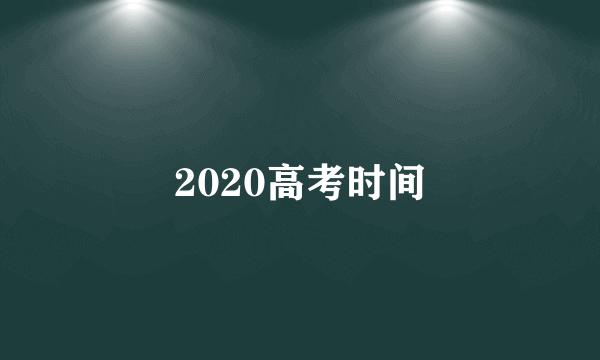 2020高考时间